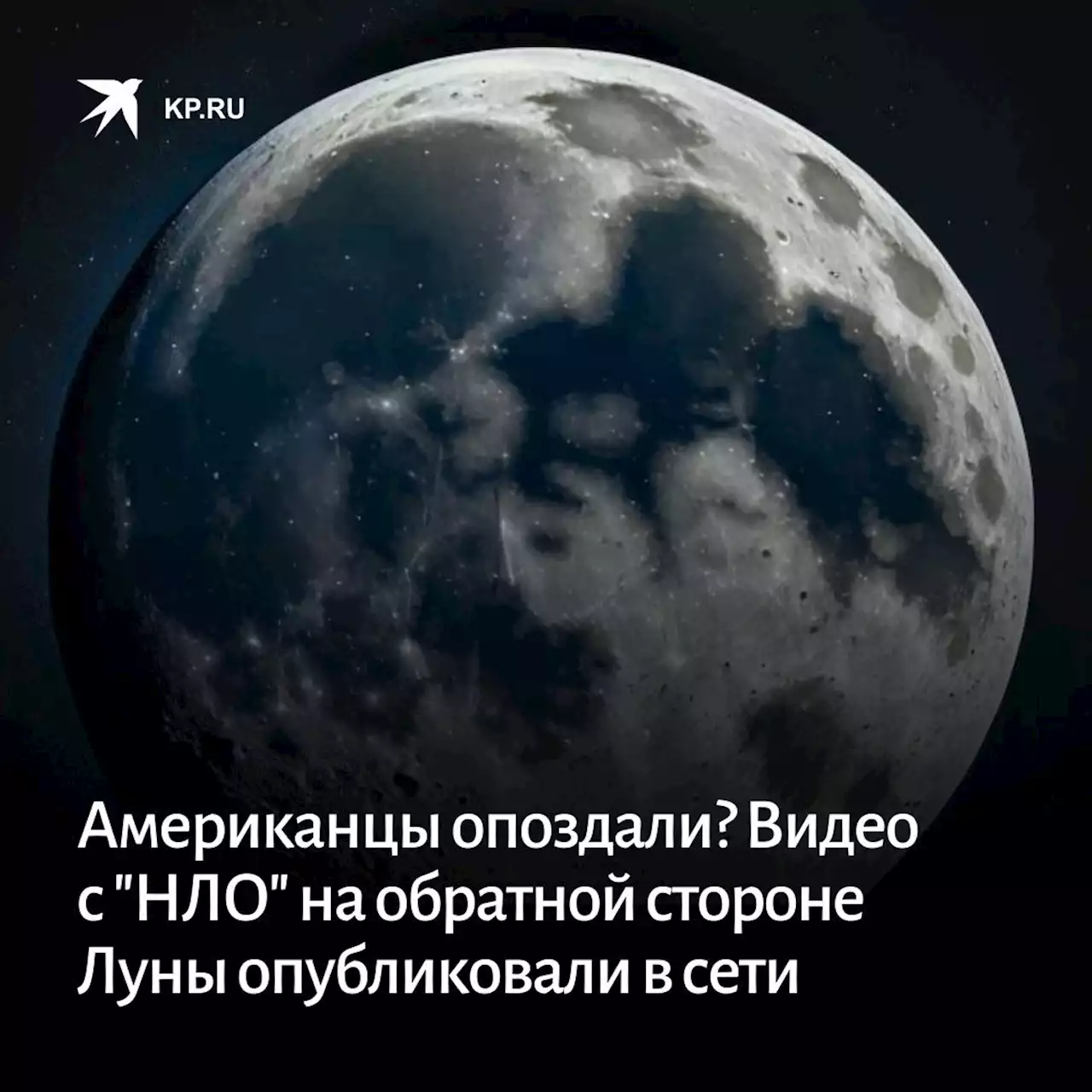 KP.RU

Американцы опоздали? Видео с "НЛО" на обратной стороне Луны опубликовали в сети